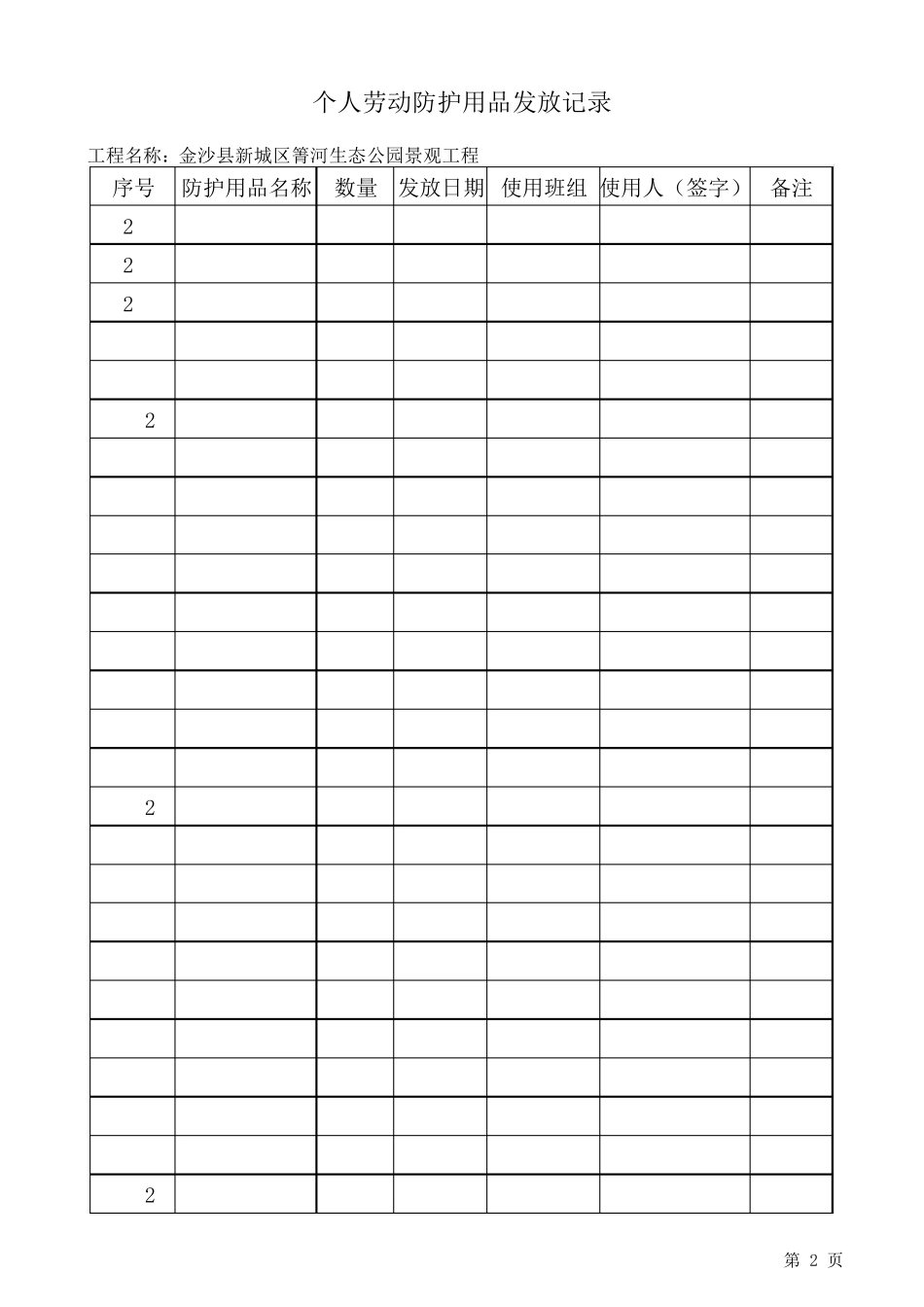 个人劳动防护用品发放记录

工程名称：金沙县新城区箐河生态公园景观工程

| 序号 | 防护用品名称 | 数量 | 发放日期 | 使用班组 | 使用人（签字） | 备注 |
|---|---|---|---|---|---|---|
| 2 | | | | | | |
| 2 | | | | | | |
| 2 | | | | | | |
| | | | | | | |
| | | | | | | |
| 2 | | | | | | |
| | | | | | | |
| | | | | | | |
| | | | | | | |
| | | | | | | |
| | | | | | | |
| | | | | | | |
| | | | | | | |
| | | | | | | |
| | | | | | | |
| 2 | | | | | | |
| | | | | | | |
| | | | | | | |
| | | | | | | |
| | | | | | | |
| | | | | | | |
| | | | | | | |
| | | | | | | |
| | | | | | | |
| | | | | | | |
| 2 | | | | | | |

第 2 页